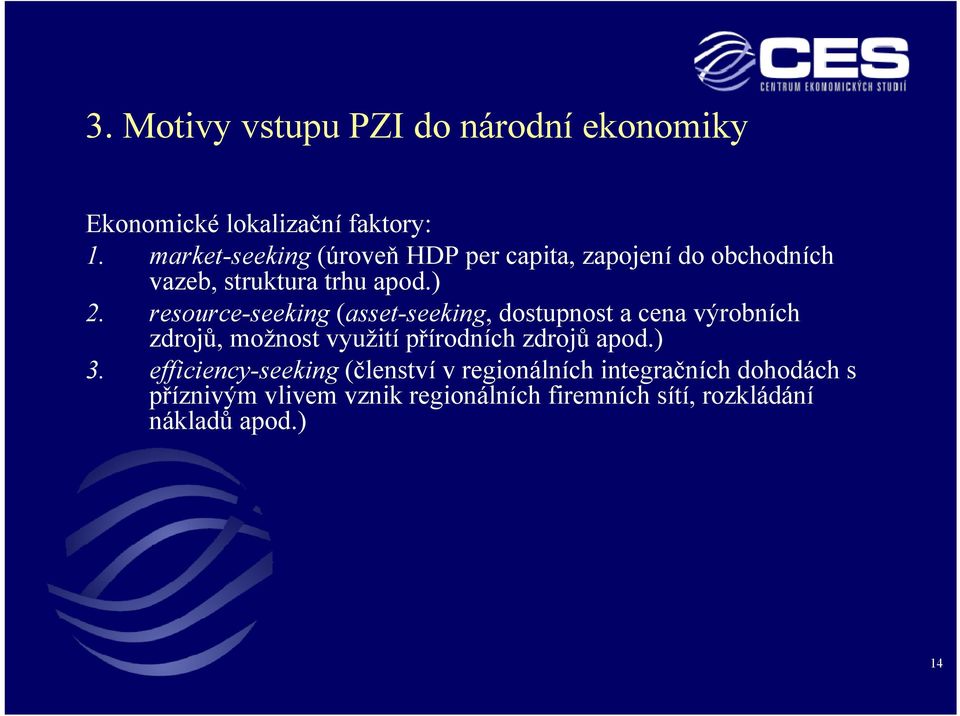 CES
CENTRUM EKONOMICKÝCH STUDIÍ

3. Motivy vstupu PZI do národní ekonomiky

Ekonomické lokalizační faktory:
1. market-seeking (úroveň HDP per capita, zapojení do obchodních vazeb, struktura trhu apod.)
2. resource-seeking (asset-seeking, dostupnost a cena výrobních zdrojů, možnost využití přírodních zdrojů apod.)
3. efficiency-seeking (členství v regionálních integračních dohodách s příznivým vlivem vznik regionálních firemních sítí, rozkládání nákladů apod.)

14